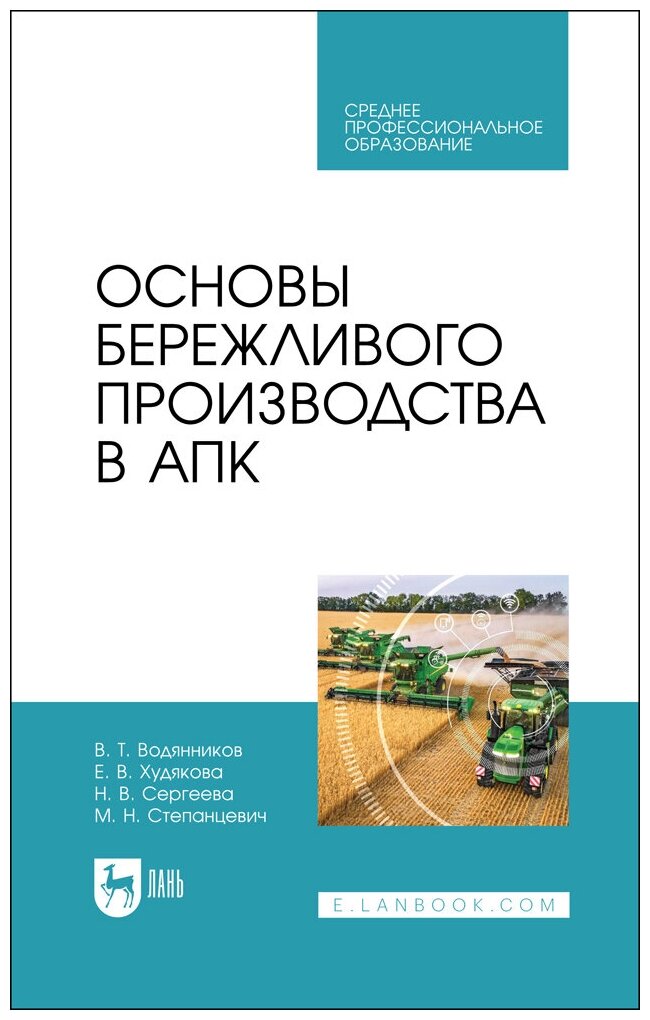 СРЕДНЕЕ ПРОФЕССИОНАЛЬНОЕ ОБРАЗОВАНИЕ

ОСНОВЫ БЕРЕЖЛИВОГО ПРОИЗВОДСТВА В АПК

В. Т. Водянников
Е. В. Худякова
Н. В. Сергеева
М. Н. Степанцевич

ЛАНЬ

E.LANBOOK.COM